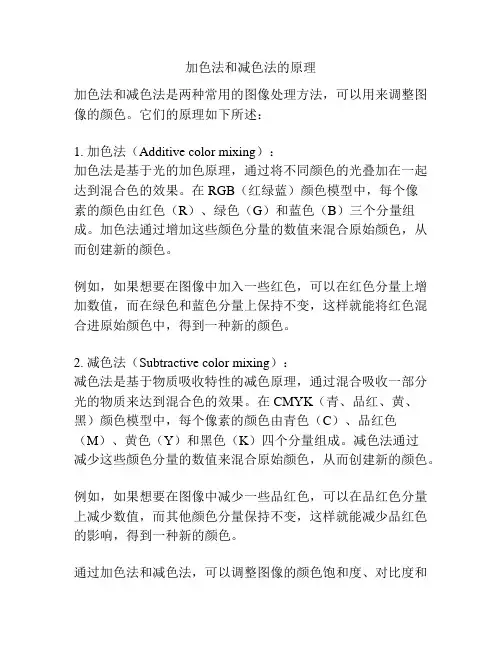 加色法和减色法的原理

加色法和减色法是两种常用的图像处理方法，可以用来调整图像的颜色。它们的原理如下所述：

1. 加色法（Additive color mixing）：
加色法是基于光的加色原理，通过将不同颜色的光叠加在一起达到混合色的效果。在 RGB（红绿蓝）颜色模型中，每个像素的颜色由红色（R）、绿色（G）和蓝色（B）三个分量组成。加色法通过增加这些颜色分量的数值来混合原始颜色，从而创建新的颜色。

例如，如果想要在图像中加入一些红色，可以在红色分量上增加数值，而在绿色和蓝色分量上保持不变，这样就能将红色混合进原始颜色中，得到一种新的颜色。

2. 减色法（Subtractive color mixing）：
减色法是基于物质吸收特性的减色原理，通过混合吸收一部分光的物质来达到混合色的效果。在 CMYK（青、品红、黄、黑）颜色模型中，每个像素的颜色由青色（C）、品红色（M）、黄色（Y）和黑色（K）四个分量组成。减色法通过减少这些颜色分量的数值来混合原始颜色，从而创建新的颜色。

例如，如果想要在图像中减少一些品红色，可以在品红色分量上减少数值，而其他颜色分量保持不变，这样就能减少品红色的影响，得到一种新的颜色。

通过加色法和减色法，可以调整图像的颜色饱和度、对比度和